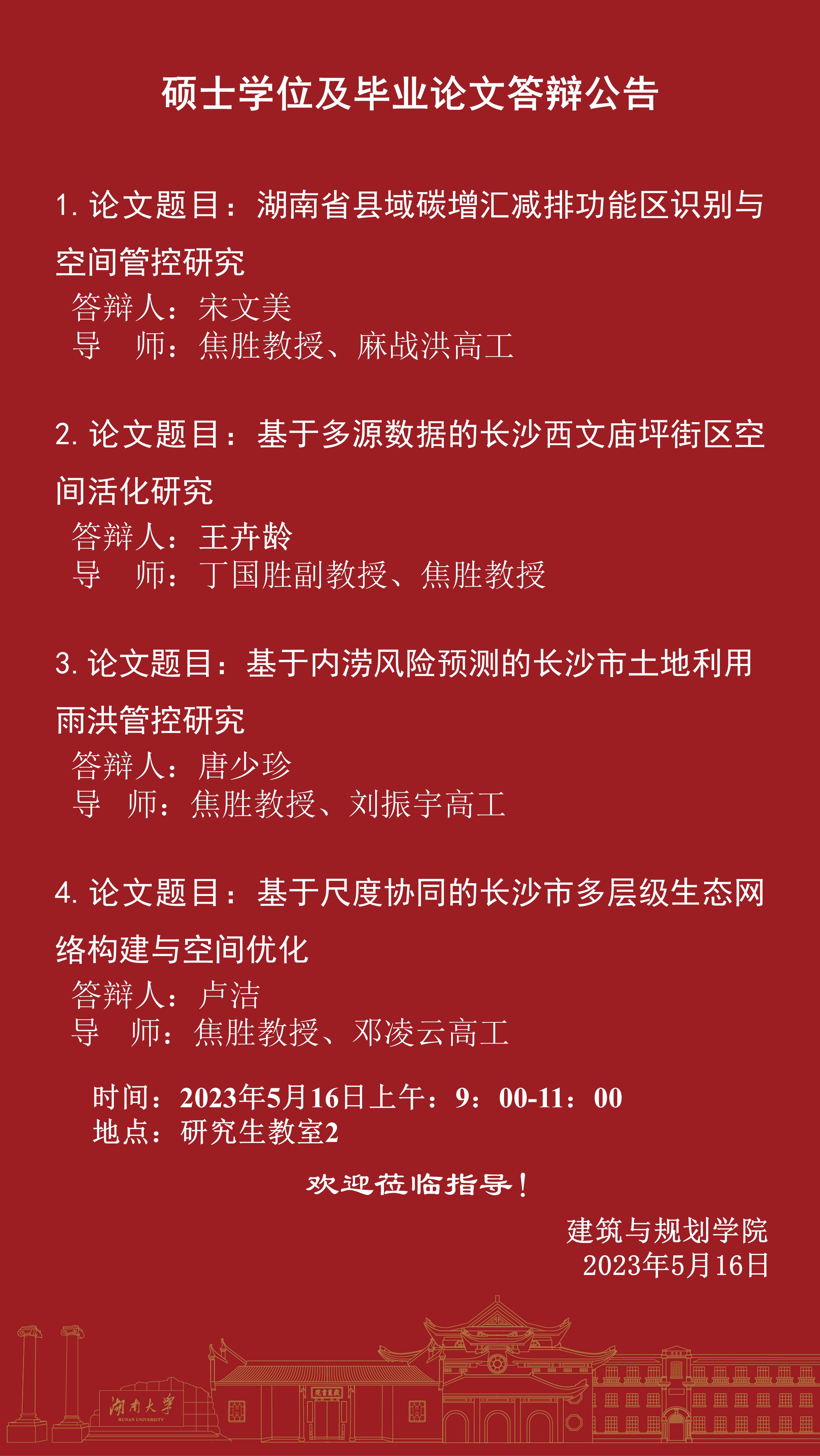 硕士学位及毕业论文答辩公告

1.论文题目：湖南省县域碳增汇减排功能区识别与空间管控研究

答辩人：宋文美
导 师：焦胜教授、麻战洪高工

2.论文题目：基于多源数据的长沙西文庙坪街区空间活化研究

答辩人：王卉龄
导 师：丁国胜副教授、焦胜教授

3.论文题目：基于内涝风险预测的长沙市土地利用雨洪管控研究

答辩人：唐少珍
导 师：焦胜教授、刘振宇高工

4.论文题目：基于尺度协同的长沙市多层级生态网络构建与空间优化

答辩人：卢洁
导 师：焦胜教授、邓凌云高工

时间：2023年5月16日上午：9：00-11：00
地点：研究生教室2

欢迎莅临指导！

建筑与规划学院
2023年5月16日

湖南大学
HUNAN UNIVERSITY